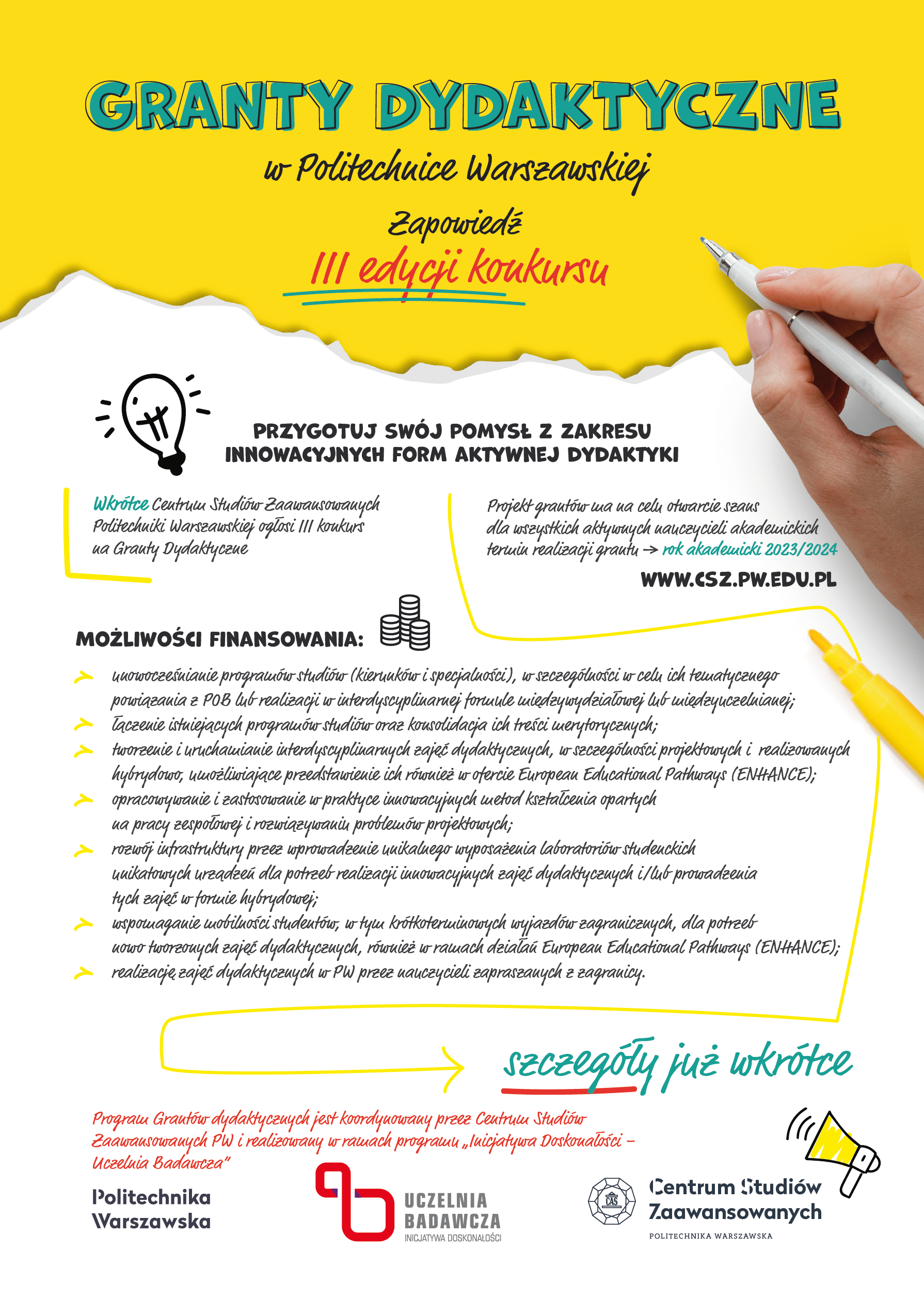 GRANTY DYDAKTYCZNE

w Politechnice Warszawskiej

Zapowiedź

III edycji konkursu

PRZYGOTUJ SWÓJ POMYSŁ Z ZAKRESU INNOWACYJNYCH FORM AKTYWNEJ DYDAKTYKI

Wkrótce Centrum Studiów Zaawansowanych Politechniki Warszawskiej ogłosi III konkurs na Granty Dydaktyczne

Projekt grantów ma na celu otwarcie szans dla wszystkich aktywnych nauczycieli akademickich termin realizacji grantu → rok akademicki 2023/2024

WWW.CSZ.PW.EDU.PL

MOŻLIWOŚCI FINANSOWANIA:

unowocześnianie programów studiów (kierunków i specjalności), w szczególności w celu ich tematycznego powiązania z POB lub realizacji w interdyscyplinarnej formule międzywydziałowej lub międzyuczelnianej;

łączenie istniejących programów studiów oraz konsolidacja ich treści merytorycznych;

tworzenie i uruchamianie interdyscyplinarnych zajęć dydaktycznych, w szczególności projektowych i realizowanych hybrydowo, umożliwiające przedstawienie ich również w ofercie European Educational Pathways (ENHANCE);

opracowywanie i zastosowanie w praktyce innowacyjnych metod kształcenia opartych na pracy zespołowej i rozwiązywaniu problemów projektowych;

rozwój infrastruktury przez wprowadzenie unikalnego wyposażenia laboratoriów studenckich unikatowych urządzeń dla potrzeb realizacji innowacyjnych zajęć dydaktycznych i/lub prowadzenia tych zajęć w formie hybrydowej;

wspomaganie mobilności studentów, w tym krótkoterminowych wyjazdów zagranicznych, dla potrzeb nowo tworzonych zajęć dydaktycznych, również w ramach działań European Educational Pathways (ENHANCE);

realizację zajęć dydaktycznych w PW przez nauczycieli zapraszanych z zagranicy.

szczegóły już wkrótce

Program Grantów dydaktycznych jest koordynowany przez Centrum Studiów Zaawansowanych PW i realizowany w ramach programu „Inicjatywa Doskonałości – Uczelnia Badawcza"

Politechnika Warszawska

UCZELNIA BADAWCZA
INICJATYWA DOSKONAŁOŚCI

CAS

Centrum Studiów Zaawansowanych
POLITECHNIKA WARSZAWSKA